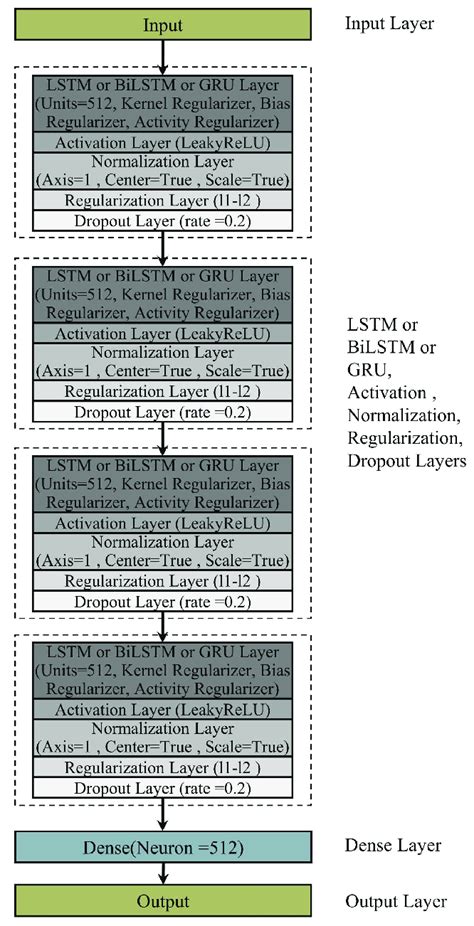 Input

Input Layer

LSTM or BiLSTM or GRU Layer (Units=512, Kernel Regularizer, Bias Regularizer, Activity Regularizer)
Activation Layer (LeakyReLU)
Normalization Layer (Axis=1 , Center=True , Scale=True)
Regularization Layer (l1-l2 )
Dropout Layer (rate =0.2)

LSTM or BiLSTM or GRU Layer (Units=512, Kernel Regularizer, Bias Regularizer, Activity Regularizer)
Activation Layer (LeakyReLU)
Normalization Layer (Axis=1 , Center=True , Scale=True)
Regularization Layer (l1-l2 )
Dropout Layer (rate =0.2)

LSTM or BiLSTM or GRU, Activation , Normalization, Regularization, Dropout Layers

LSTM or BiLSTM or GRU Layer (Units=512, Kernel Regularizer, Bias Regularizer, Activity Regularizer)
Activation Layer (LeakyReLU)
Normalization Layer (Axis=1 , Center=True , Scale=True)
Regularization Layer (l1-l2 )
Dropout Layer (rate =0.2)

LSTM or BiLSTM or GRU Layer (Units=512, Kernel Regularizer, Bias Regularizer, Activity Regularizer)
Activation Layer (LeakyReLU)
Normalization Layer (Axis=1 , Center=True , Scale=True)
Regularization Layer (l1-l2 )
Dropout Layer (rate =0.2)

Dense(Neuron =512)

Dense Layer

Output

Output Layer